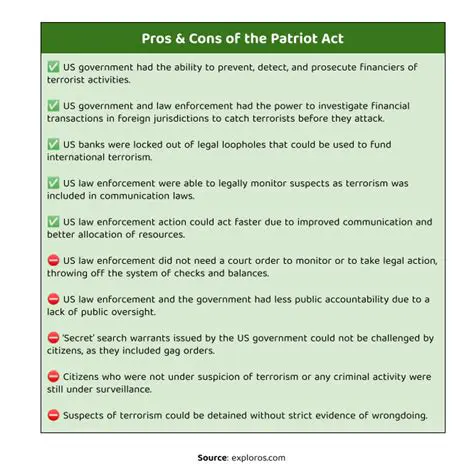 Pros & Cons of the Patriot Act

✅ US government had the ability to prevent, detect, and prosecute financiers of terrorist activities.

✅ US government and law enforcement had the power to investigate financial transactions in foreign jurisdictions to catch terrorists before they attack.

✅ US banks were locked out of legal loopholes that could be used to fund international terrorism.

✅ US law enforcement were able to legally monitor suspects as terrorism was included in communication laws.

✅ US law enforcement action could act faster due to improved communication and better allocation of resources.

⛔ US law enforcement did not need a court order to monitor or to take legal action, throwing off the system of checks and balances.

⛔ US law enforcement and the government had less public accountability due to a lack of public oversight.

⛔ 'Secret' search warrants issued by the US government could not be challenged by citizens, as they included gag orders.

⛔ Citizens who were not under suspicion of terrorism or any criminal activity were still under surveillance.

⛔ Suspects of terrorism could be detained without strict evidence of wrongdoing.

Source: exploros.com